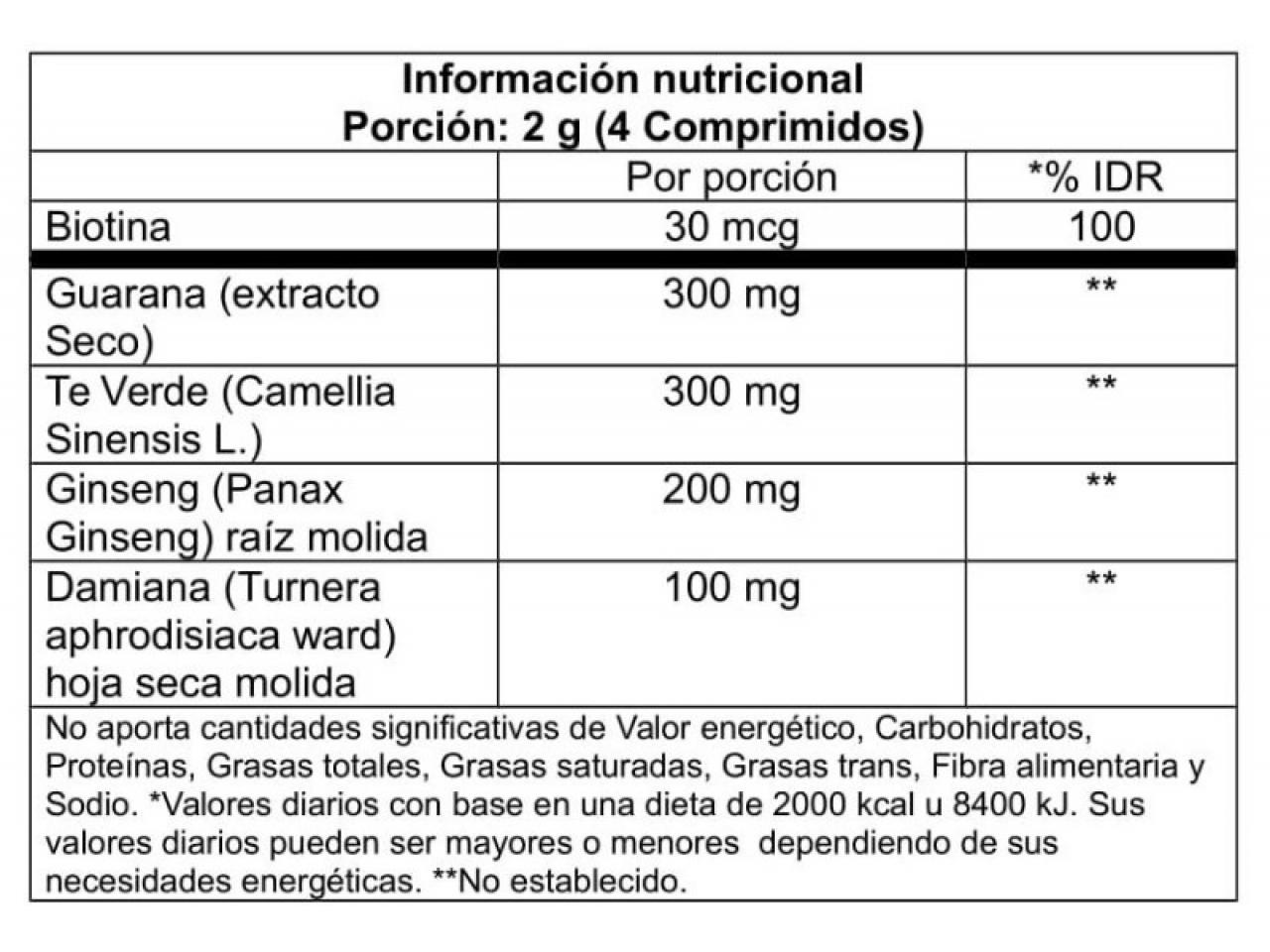 Información nutricional
Porción: 2 g (4 Comprimidos)

| | Por porción | *% IDR |
|---|---|---|
| Biotina | 30 mcg | 100 |
| Guarana (extracto Seco) | 300 mg | ** |
| Te Verde (Camellia Sinensis L.) | 300 mg | ** |
| Ginseng (Panax Ginseng) raíz molida | 200 mg | ** |
| Damiana (Turnera aphrodisiaca ward) hoja seca molida | 100 mg | ** |

No aporta cantidades significativas de Valor energético, Carbohidratos, Proteínas, Grasas totales, Grasas saturadas, Grasas trans, Fibra alimentaria y Sodio. *Valores diarios con base en una dieta de 2000 kcal u 8400 kJ. Sus valores diarios pueden ser mayores o menores dependiendo de sus necesidades energéticas. **No establecido.